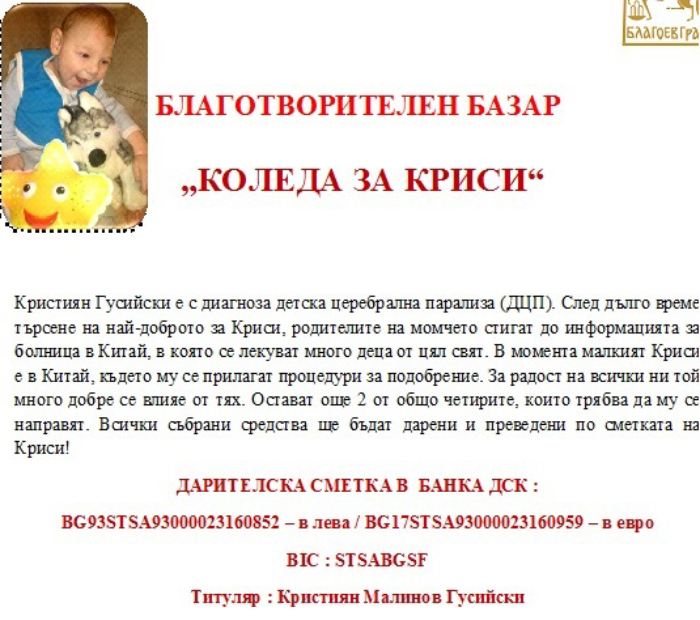 БЛАГОЕВГРА

БЛАГОТВОРИТЕЛЕН БАЗАР

„КОЛЕДА ЗА КРИСИ“

Кристиян Гусийски е с диагноза детска церебрална парализа (ДЦП). След дълго време търсене на най-доброто за Криси, родителите на момчето стигат до информацията за болница в Китай, в която се лекуват много деца от цял свят. В момента малкият Криси е в Китай, където му се прилагат процедури за подобрение. За радост на всички ни той много добре се влияе от тях. Остават още 2 от общо четирите, които трябва да му се направят. Всички събрани средства ще бъдат дарени и преведени по сметката на Криси!

ДАРИТЕЛСКА СМЕТКА В БАНКА ДСК :

BG93STSA93000023160852 – в лева / BG17STSA93000023160959 – в евро

BIC : STSABGSF

Титуляр : Кристиян Малинов Гусийски